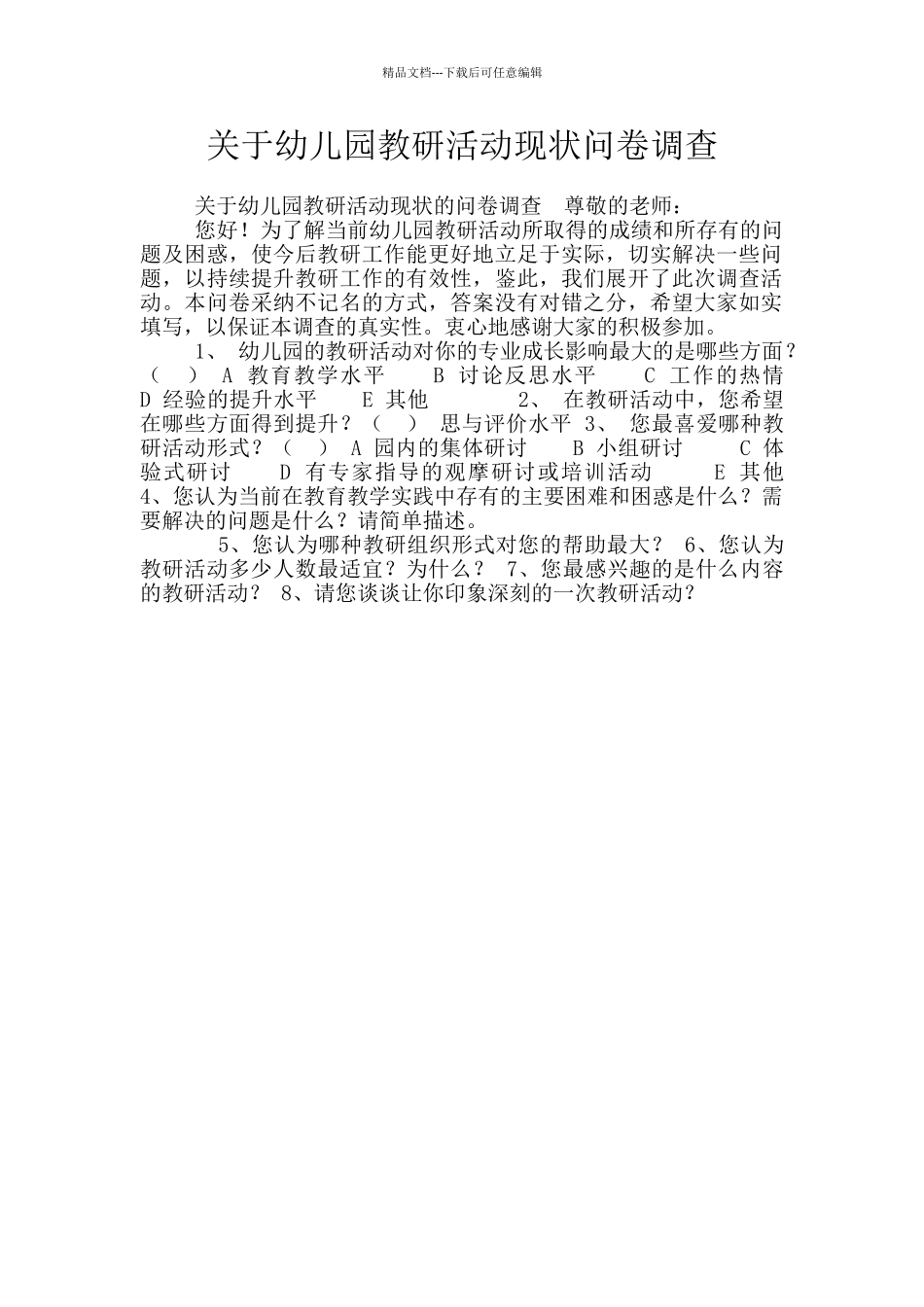 精品文档---下载后可任意编辑

关于幼儿园教研活动现状问卷调查

关于幼儿园教研活动现状的问卷调查 尊敬的老师：

您好！为了解当前幼儿园教研活动所取得的成绩和所存有的问题及困惑，使今后教研工作能更好地立足于实际，切实解决一些问题，以持续提升教研工作的有效性，鉴此，我们展开了此次调查活动。本问卷采纳不记名的方式，答案没有对错之分，希望大家如实填写，以保证本调查的真实性。衷心地感谢大家的积极参加。

1、 幼儿园的教研活动对你的专业成长影响最大的是哪些方面？（ ） A 教育教学水平 B 讨论反思水平 C 工作的热情 D 经验的提升水平 E 其他 2、 在教研活动中，您希望在哪些方面得到提升？（ ） 思与评价水平 3、 您最喜爱哪种教研活动形式？（ ） A 园内的集体研讨 B 小组研讨 C 体验式研讨 D 有专家指导的观摩研讨或培训活动 E 其他 4、您认为当前在教育教学实践中存有的主要困难和困惑是什么？需要解决的问题是什么？请简单描述。

5、您认为哪种教研组织形式对您的帮助最大？ 6、您认为教研活动多少人数最适宜？为什么？ 7、您最感兴趣的是什么内容的教研活动？ 8、请您谈谈让你印象深刻的一次教研活动？